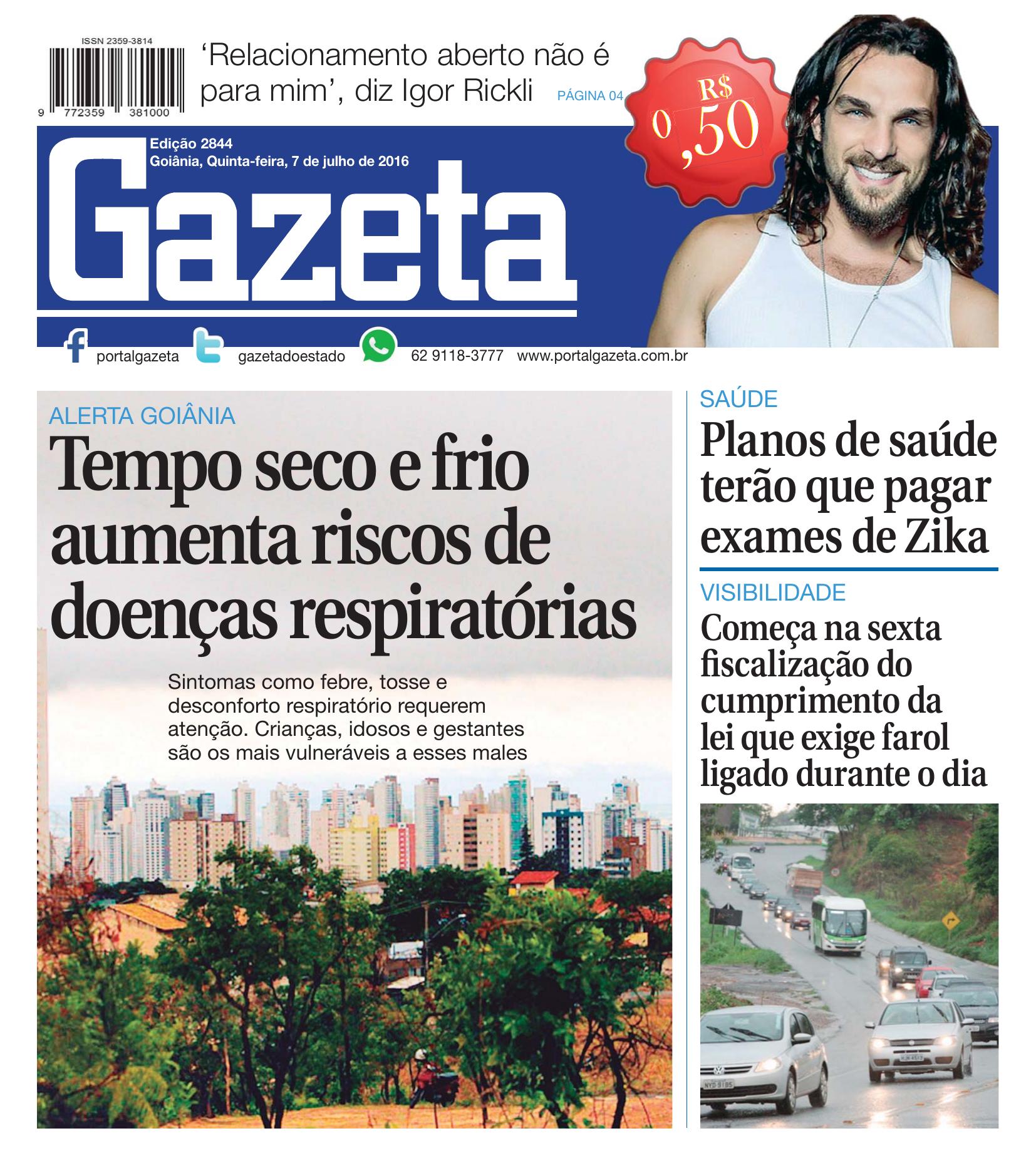 ISSN 2359-3814

9 772359 381000

'Relacionamento aberto não é para mim', diz Igor Rickli PÁGINA 04

R$ 0,50

Edição 2844
Goiânia, Quinta-feira, 7 de julho de 2016

Gazeta

portalgazeta gazetadoestado 62 9118-3777 www.portalgazeta.com.br

ALERTA GOIÂNIA

Tempo seco e frio aumenta riscos de doenças respiratórias

Sintomas como febre, tosse e desconforto respiratório requerem atenção. Crianças, idosos e gestantes são os mais vulneráveis a esses males

SAÚDE

Planos de saúde terão que pagar exames de Zika

VISIBILIDADE

Começa na sexta fiscalização do cumprimento da lei que exige farol ligado durante o dia